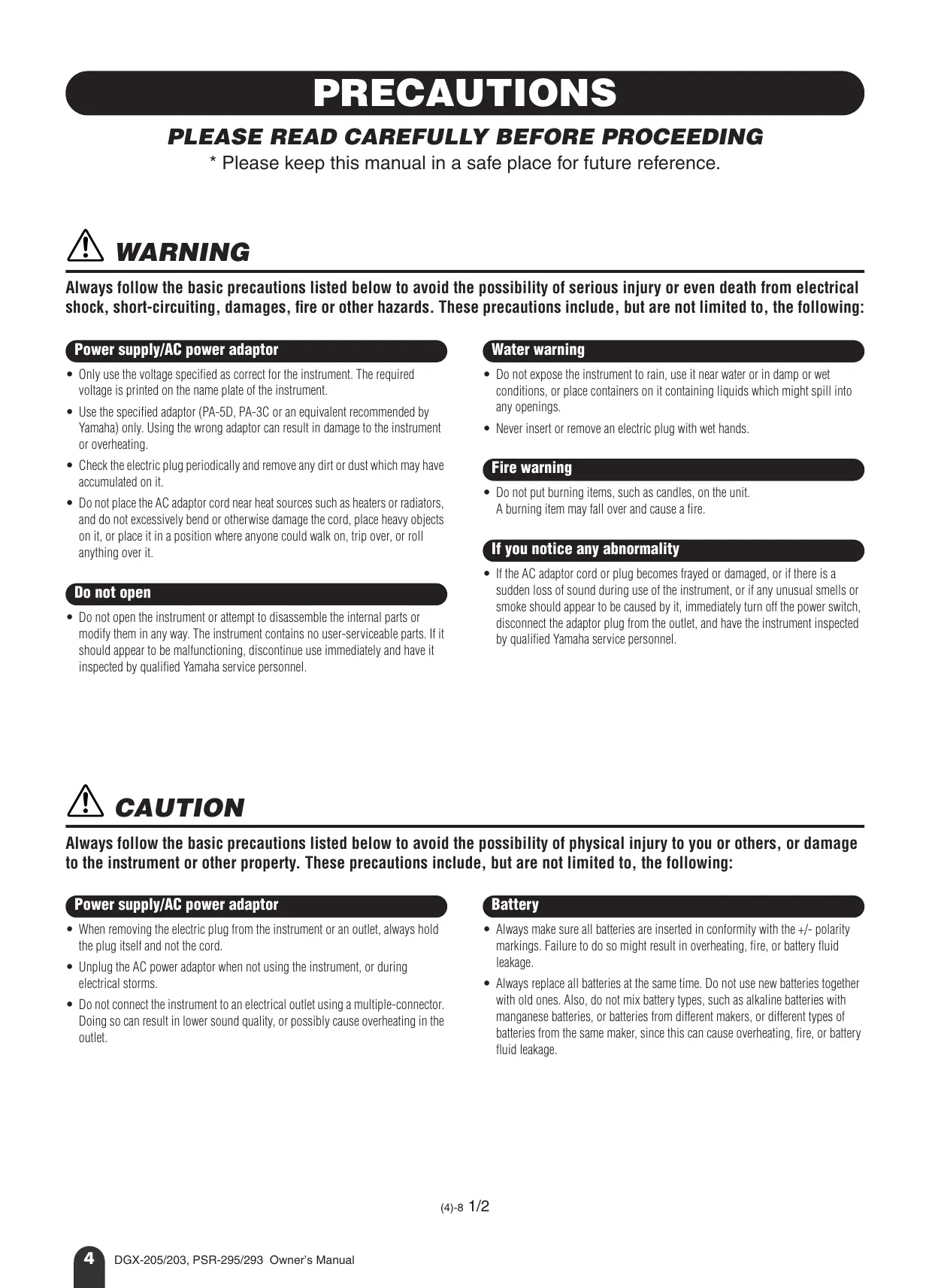 PRECAUTIONS

PLEASE READ CAREFULLY BEFORE PROCEEDING

* Please keep this manual in a safe place for future reference.

WARNING

Always follow the basic precautions listed below to avoid the possibility of serious injury or even death from electrical shock, short-circuiting, damages, fire or other hazards. These precautions include, but are not limited to, the following:

Power supply/AC power adaptor

• Only use the voltage specified as correct for the instrument. The required voltage is printed on the name plate of the instrument.

• Use the specified adaptor (PA-5D, PA-3C or an equivalent recommended by Yamaha) only. Using the wrong adaptor can result in damage to the instrument or overheating.

• Check the electric plug periodically and remove any dirt or dust which may have accumulated on it.

• Do not place the AC adaptor cord near heat sources such as heaters or radiators, and do not excessively bend or otherwise damage the cord, place heavy objects on it, or place it in a position where anyone could walk on, trip over, or roll anything over it.

Do not open

• Do not open the instrument or attempt to disassemble the internal parts or modify them in any way. The instrument contains no user-serviceable parts. If it should appear to be malfunctioning, discontinue use immediately and have it inspected by qualified Yamaha service personnel.

Water warning

• Do not expose the instrument to rain, use it near water or in damp or wet conditions, or place containers on it containing liquids which might spill into any openings.

• Never insert or remove an electric plug with wet hands.

Fire warning

• Do not put burning items, such as candles, on the unit. A burning item may fall over and cause a fire.

If you notice any abnormality

• If the AC adaptor cord or plug becomes frayed or damaged, or if there is a sudden loss of sound during use of the instrument, or if any unusual smells or smoke should appear to be caused by it, immediately turn off the power switch, disconnect the adaptor plug from the outlet, and have the instrument inspected by qualified Yamaha service personnel.

CAUTION

Always follow the basic precautions listed below to avoid the possibility of physical injury to you or others, or damage to the instrument or other property. These precautions include, but are not limited to, the following:

Power supply/AC power adaptor

• When removing the electric plug from the instrument or an outlet, always hold the plug itself and not the cord.

• Unplug the AC power adaptor when not using the instrument, or during electrical storms.

• Do not connect the instrument to an electrical outlet using a multiple-connector. Doing so can result in lower sound quality, or possibly cause overheating in the outlet.

Battery

• Always make sure all batteries are inserted in conformity with the +/- polarity markings. Failure to do so might result in overheating, fire, or battery fluid leakage.

• Always replace all batteries at the same time. Do not use new batteries together with old ones. Also, do not mix battery types, such as alkaline batteries with manganese batteries, or batteries from different makers, or different types of batteries from the same maker, since this can cause overheating, fire, or battery fluid leakage.

(4)-8 1/2

4 DGX-205/203, PSR-295/293 Owner's Manual